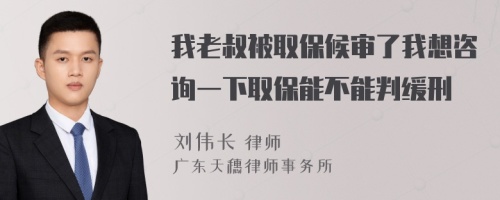 我老叔被取保候审了我想咨询一下取保能不能判缓刑

刘伟长 律师
广东天穗律师事务所